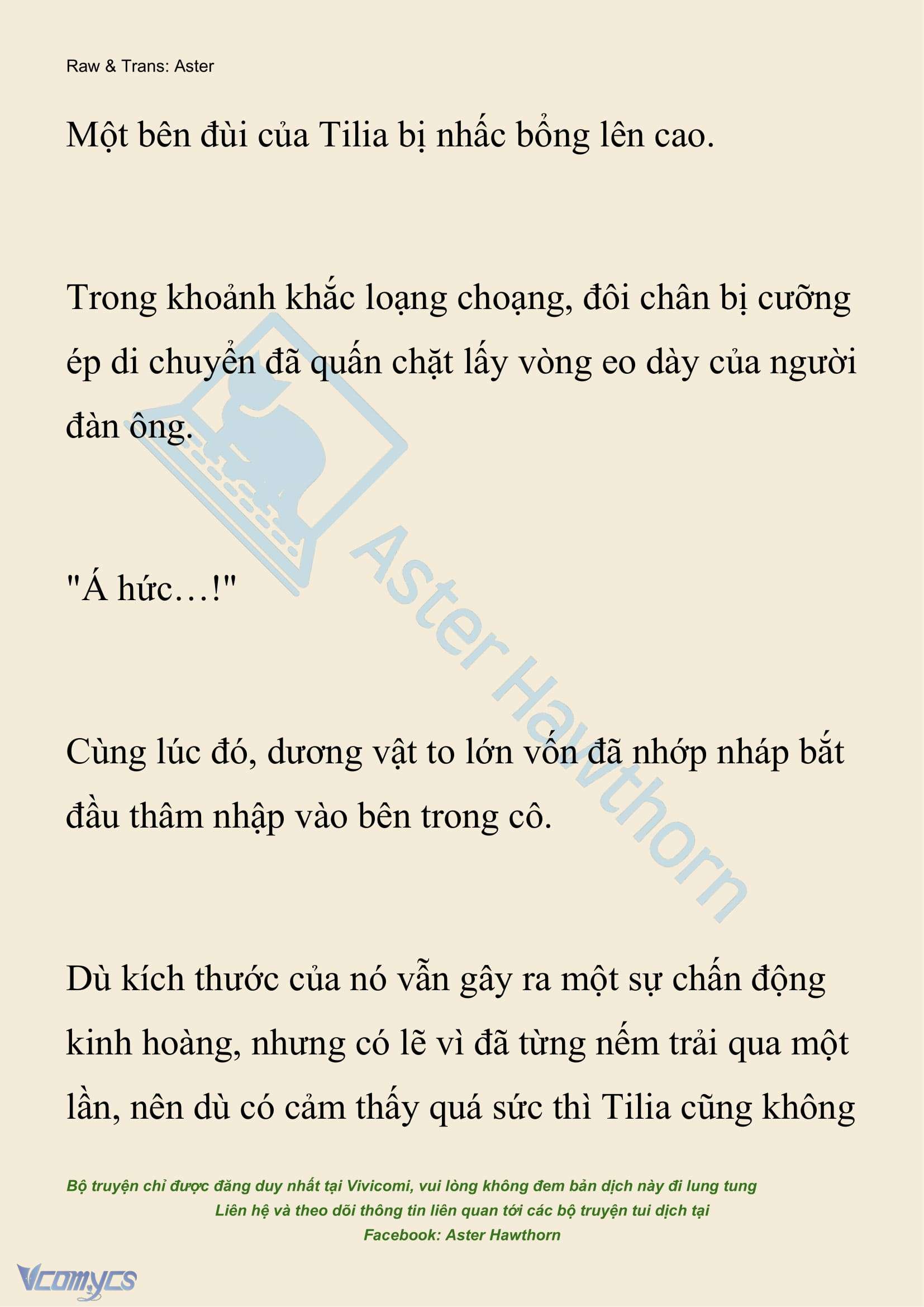 Raw & Trans: Aster

Một bên đùi của Tilia bị nhấc bổng lên cao.

Trong khoảnh khắc loạng choạng, đôi chân bị cưỡng ép di chuyển đã quấn chặt lấy vòng eo dày của người đàn ông.

"Á hức…!"

Cùng lúc đó, dương vật to lớn vốn đã nhớp nháp bắt đầu thâm nhập vào bên trong cô.

Dù kích thước của nó vẫn gây ra một sự chấn động kinh hoàng, nhưng có lẽ vì đã từng nếm trải qua một lần, nên dù có cảm thấy quá sức thì Tilia cũng không

Aster Hawthorn

Bộ truyện chỉ được đăng duy nhất tại Vivicomi, vui lòng không đem bản dịch này đi lung tung
Liên hệ và theo dõi thông tin liên quan tới các bộ truyện tui dịch tại
Facebook: Aster Hawthorn

Vcomycs